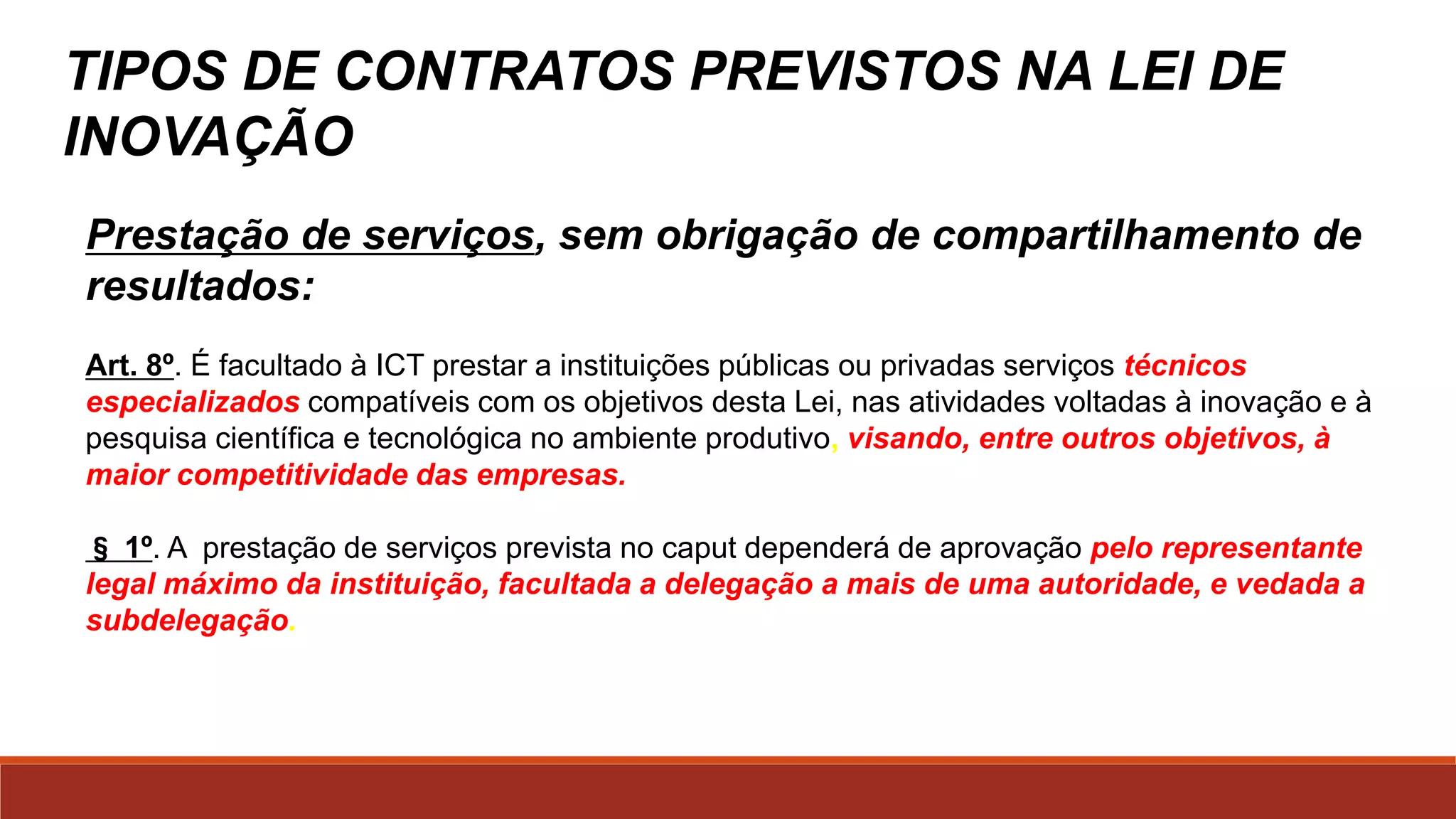 TIPOS DE CONTRATOS PREVISTOS NA LEI DE INOVAÇÃO

Prestação de serviços, sem obrigação de compartilhamento de resultados:

Art. 8º. É facultado à ICT prestar a instituições públicas ou privadas serviços técnicos especializados compatíveis com os objetivos desta Lei, nas atividades voltadas à inovação e à pesquisa científica e tecnológica no ambiente produtivo, visando, entre outros objetivos, à maior competitividade das empresas.

§ 1º. A prestação de serviços prevista no caput dependerá de aprovação pelo representante legal máximo da instituição, facultada a delegação a mais de uma autoridade, e vedada a subdelegação.